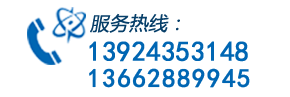 服务热线：
13924353148
13662889945